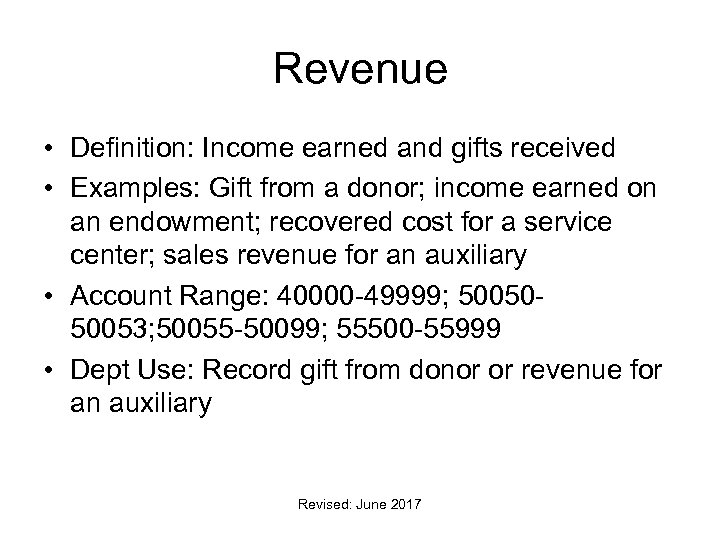 Revenue

• Definition: Income earned and gifts received
• Examples: Gift from a donor; income earned on an endowment; recovered cost for a service center; sales revenue for an auxiliary
• Account Range: 40000-49999; 50050-50053;50055-50099; 55500-55999
• Dept Use: Record gift from donor or revenue for an auxiliary

Revised: June 2017